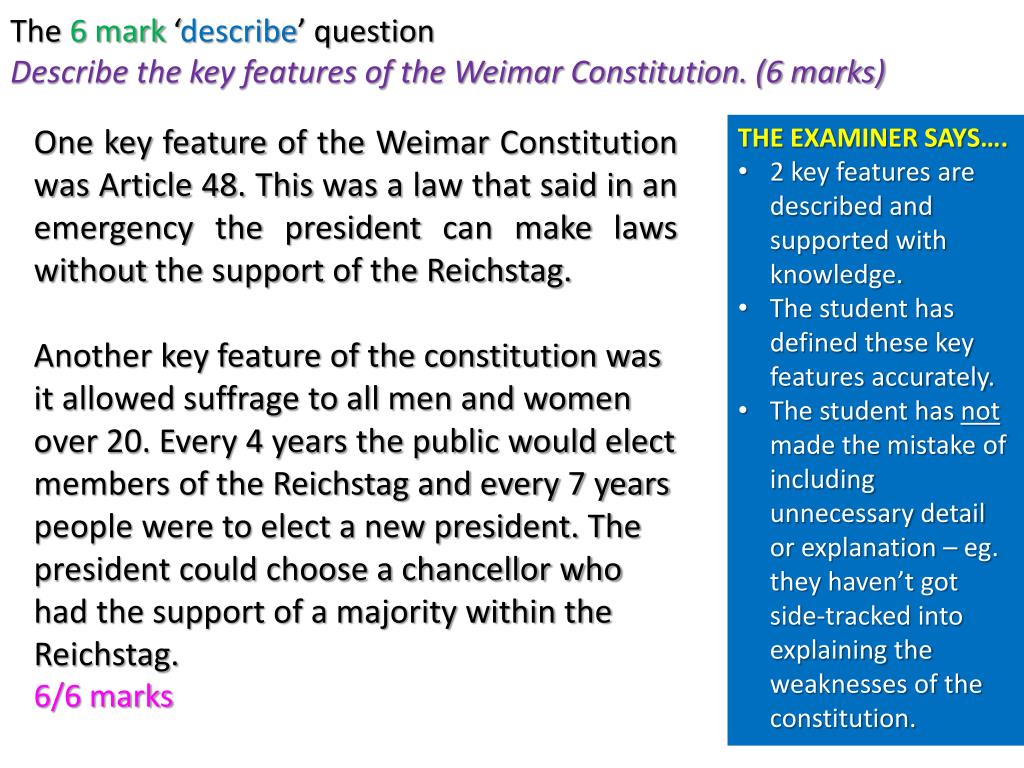 The 6 mark ‘describe’ question
Describe the key features of the Weimar Constitution. (6 marks)

One key feature of the Weimar Constitution was Article 48. This was a law that said in an emergency the president can make laws without the support of the Reichstag.

Another key feature of the constitution was it allowed suffrage to all men and women over 20. Every 4 years the public would elect members of the Reichstag and every 7 years people were to elect a new president. The president could choose a chancellor who had the support of a majority within the Reichstag.
6/6 marks

THE EXAMINER SAYS….
• 2 key features are described and supported with knowledge.
• The student has defined these key features accurately.
• The student has not made the mistake of including unnecessary detail or explanation – eg. they haven’t got side-tracked into explaining the weaknesses of the constitution.